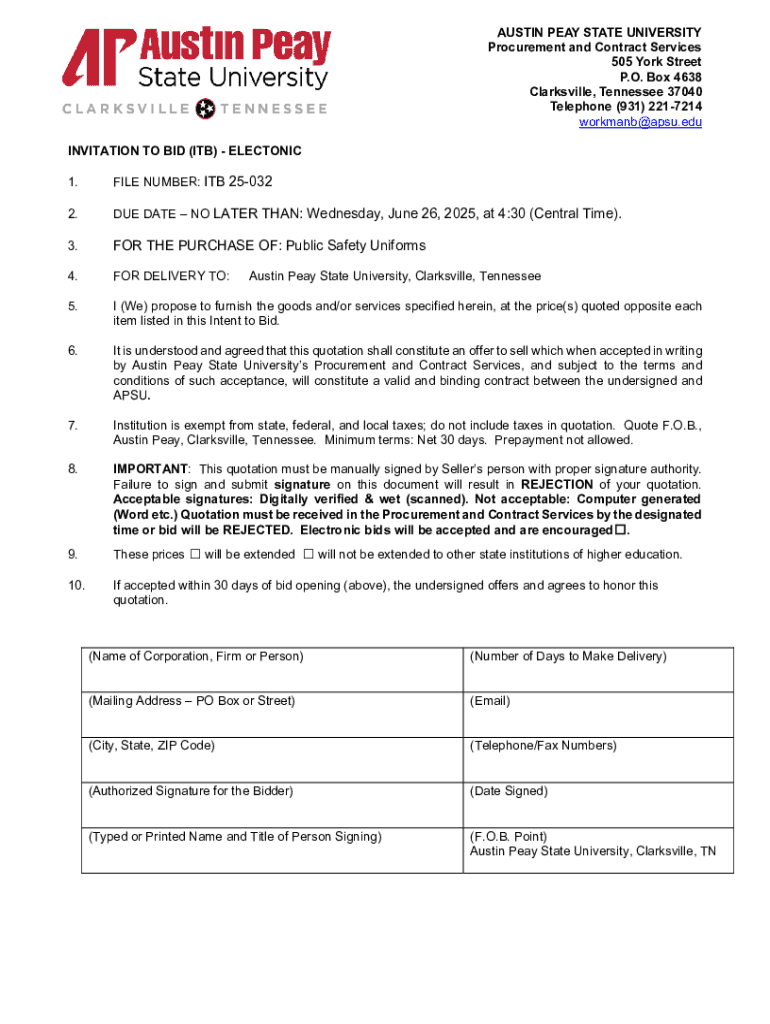 AP Austin Peay State University
CLARKSVILLE TENNESSEE

AUSTIN PEAY STATE UNIVERSITY
Procurement and Contract Services
505 York Street
P.O. Box 4638
Clarksville, Tennessee 37040
Telephone (931) 221-7214
workmanb@apsu.edu

INVITATION TO BID (ITB) - ELECTONIC

1. FILE NUMBER: ITB 25-032

2. DUE DATE – NO LATER THAN: Wednesday, June 26, 2025, at 4:30 (Central Time).

3. FOR THE PURCHASE OF: Public Safety Uniforms

4. FOR DELIVERY TO: Austin Peay State University, Clarksville, Tennessee

5. I (We) propose to furnish the goods and/or services specified herein, at the price(s) quoted opposite each item listed in this Intent to Bid.

6. It is understood and agreed that this quotation shall constitute an offer to sell which when accepted in writing by Austin Peay State University's Procurement and Contract Services, and subject to the terms and conditions of such acceptance, will constitute a valid and binding contract between the undersigned and APSU.

7. Institution is exempt from state, federal, and local taxes; do not include taxes in quotation. Quote F.O.B., Austin Peay, Clarksville, Tennessee. Minimum terms: Net 30 days. Prepayment not allowed.

8. IMPORTANT: This quotation must be manually signed by Seller's person with proper signature authority. Failure to sign and submit signature on this document will result in REJECTION of your quotation. Acceptable signatures: Digitally verified & wet (scanned). Not acceptable: Computer generated (Word etc.) Quotation must be received in the Procurement and Contract Services by the designated time or bid will be REJECTED. Electronic bids will be accepted and are encouraged☐.

9. These prices ☐ will be extended ☐ will not be extended to other state institutions of higher education.

10. If accepted within 30 days of bid opening (above), the undersigned offers and agrees to honor this quotation.

| (Name of Corporation, Firm or Person) | (Number of Days to Make Delivery) |
|---|---|
| (Mailing Address – PO Box or Street) | (Email) |
| (City, State, ZIP Code) | (Telephone/Fax Numbers) |
| (Authorized Signature for the Bidder) | (Date Signed) |
| (Typed or Printed Name and Title of Person Signing) | (F.O.B. Point) Austin Peay State University, Clarksville, TN |